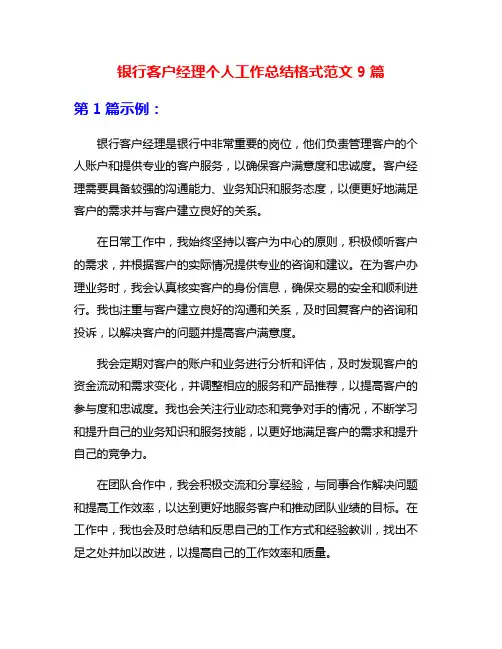 银行客户经理个人工作总结格式范文 9 篇

第 1 篇示例：

银行客户经理是银行中非常重要的岗位，他们负责管理客户的个人账户和提供专业的客户服务，以确保客户满意度和忠诚度。客户经理需要具备较强的沟通能力、业务知识和服务态度，以便更好地满足客户的需求并与客户建立良好的关系。

在日常工作中，我始终坚持以客户为中心的原则，积极倾听客户的需求，并根据客户的实际情况提供专业的咨询和建议。在为客户办理业务时，我会认真核实客户的身份信息，确保交易的安全和顺利进行。我也注重与客户建立良好的沟通和关系，及时回复客户的咨询和投诉，以解决客户的问题并提高客户满意度。

我会定期对客户的账户和业务进行分析和评估，及时发现客户的资金流动和需求变化，并调整相应的服务和产品推荐，以提高客户的参与度和忠诚度。我也会关注行业动态和竞争对手的情况，不断学习和提升自己的业务知识和服务技能，以更好地满足客户的需求和提升自己的竞争力。

在团队合作中，我会积极交流和分享经验，与同事合作解决问题和提高工作效率，以达到更好地服务客户和推动团队业绩的目标。在工作中，我也会及时总结和反思自己的工作方式和经验教训，找出不足之处并加以改进，以提高自己的工作效率和质量。